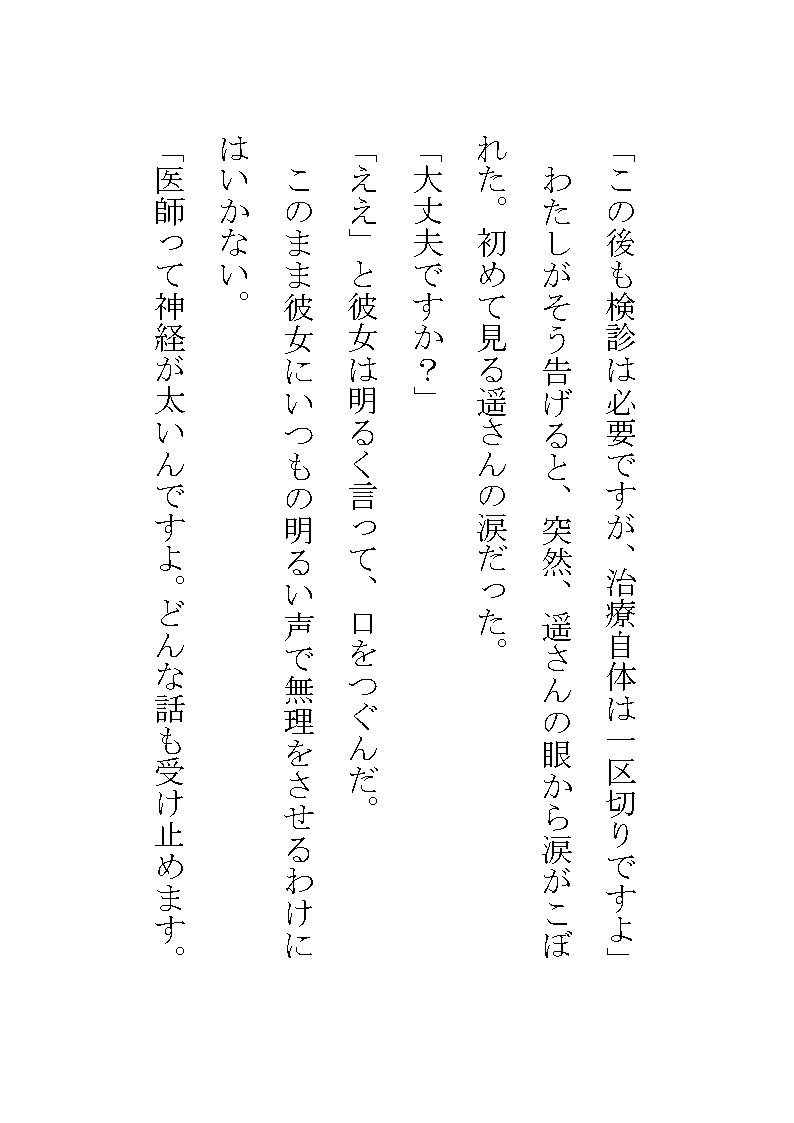 「この後も検診は必要ですが、治療自体は一区切りですよ」

わたしがそう告げると、突然、遥さんの眼から涙がこぼれた。初めて見る遥さんの涙だった。

「大丈夫ですか？」

「ええ」と彼女は明るく言って、口をつぐんだ。

このまま彼女にいつもの明るい声で無理をさせるわけにはいかない。

「医師って神経が太いんですよ。どんな話も受け止めます。